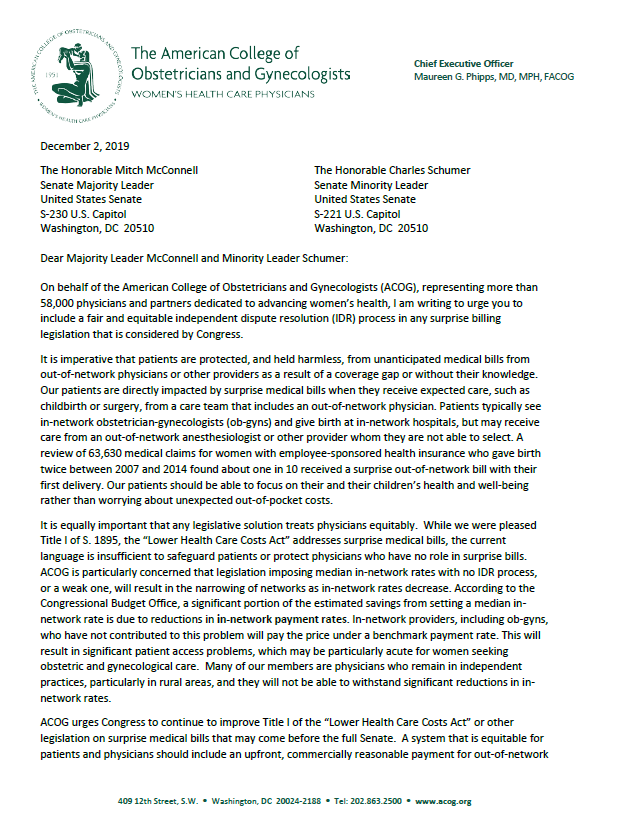 THE AMERICAN COLLEGE OF OBSTETRICIANS AND GYNECOLOGISTS 1951 WOMEN'S HEALTH CARE PHYSICIANS

The American College of Obstetricians and Gynecologists
WOMEN'S HEALTH CARE PHYSICIANS

Chief Executive Officer
Maureen G. Phipps, MD, MPH, FACOG

December 2, 2019

The Honorable Mitch McConnell
Senate Majority Leader
United States Senate
S-230 U.S. Capitol
Washington, DC 20510

The Honorable Charles Schumer
Senate Minority Leader
United States Senate
S-221 U.S. Capitol
Washington, DC 20510

Dear Majority Leader McConnell and Minority Leader Schumer:

On behalf of the American College of Obstetricians and Gynecologists (ACOG), representing more than 58,000 physicians and partners dedicated to advancing women's health, I am writing to urge you to include a fair and equitable independent dispute resolution (IDR) process in any surprise billing legislation that is considered by Congress.

It is imperative that patients are protected, and held harmless, from unanticipated medical bills from out-of-network physicians or other providers as a result of a coverage gap or without their knowledge. Our patients are directly impacted by surprise medical bills when they receive expected care, such as childbirth or surgery, from a care team that includes an out-of-network physician. Patients typically see in-network obstetrician-gynecologists (ob-gyns) and give birth at in-network hospitals, but may receive care from an out-of-network anesthesiologist or other provider whom they are not able to select. A review of 63,630 medical claims for women with employee-sponsored health insurance who gave birth twice between 2007 and 2014 found about one in 10 received a surprise out-of-network bill with their first delivery. Our patients should be able to focus on their and their children's health and well-being rather than worrying about unexpected out-of-pocket costs.

It is equally important that any legislative solution treats physicians equitably. While we were pleased Title I of S. 1895, the "Lower Health Care Costs Act" addresses surprise medical bills, the current language is insufficient to safeguard patients or protect physicians who have no role in surprise bills. ACOG is particularly concerned that legislation imposing median in-network rates with no IDR process, or a weak one, will result in the narrowing of networks as in-network rates decrease. According to the Congressional Budget Office, a significant portion of the estimated savings from setting a median in-network rate is due to reductions in in-network payment rates. In-network providers, including ob-gyns, who have not contributed to this problem will pay the price under a benchmark payment rate. This will result in significant patient access problems, which may be particularly acute for women seeking obstetric and gynecological care. Many of our members are physicians who remain in independent practices, particularly in rural areas, and they will not be able to withstand significant reductions in in-network rates.

ACOG urges Congress to continue to improve Title I of the "Lower Health Care Costs Act" or other legislation on surprise medical bills that may come before the full Senate. A system that is equitable for patients and physicians should include an upfront, commercially reasonable payment for out-of-network

409 12th Street, S.W. • Washington, DC 20024-2188 • Tel: 202.863.2500 • www.acog.org